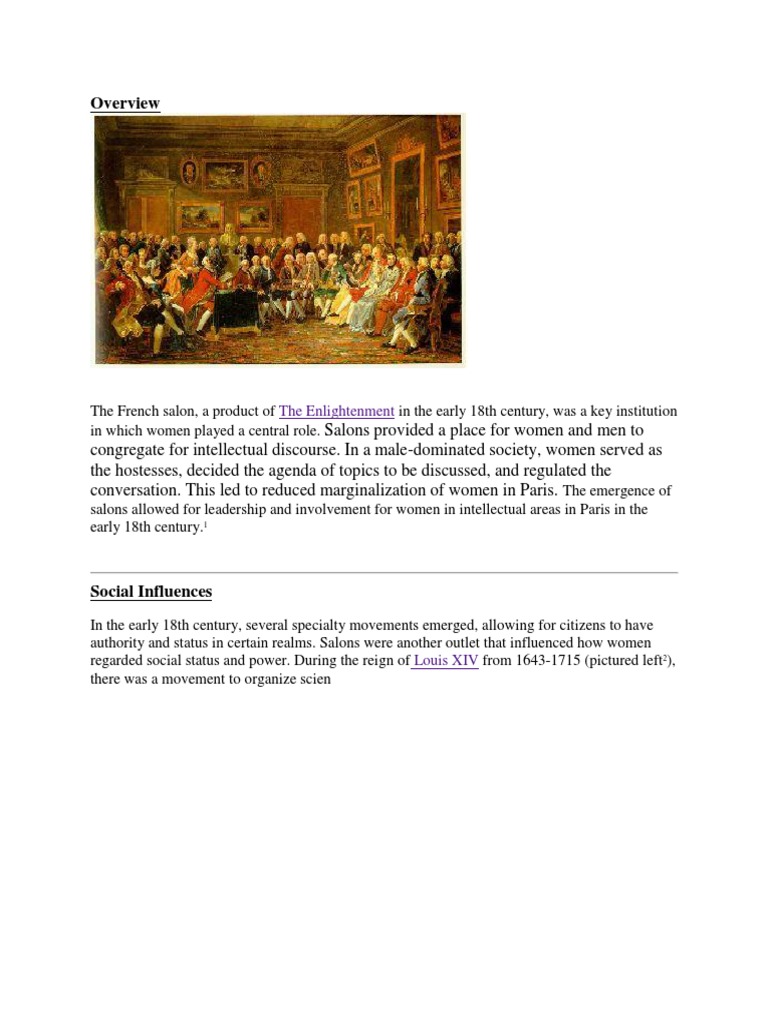 Overview

The French salon, a product of The Enlightenment in the early 18th century, was a key institution in which women played a central role. Salons provided a place for women and men to congregate for intellectual discourse. In a male-dominated society, women served as the hostesses, decided the agenda of topics to be discussed, and regulated the conversation. This led to reduced marginalization of women in Paris. The emergence of salons allowed for leadership and involvement for women in intellectual areas in Paris in the early 18th century.$^1$

Social Influences

In the early 18th century, several specialty movements emerged, allowing for citizens to have authority and status in certain realms. Salons were another outlet that influenced how women regarded social status and power. During the reign of Louis XIV from 1643-1715 (pictured left$^2$), there was a movement to organize scien